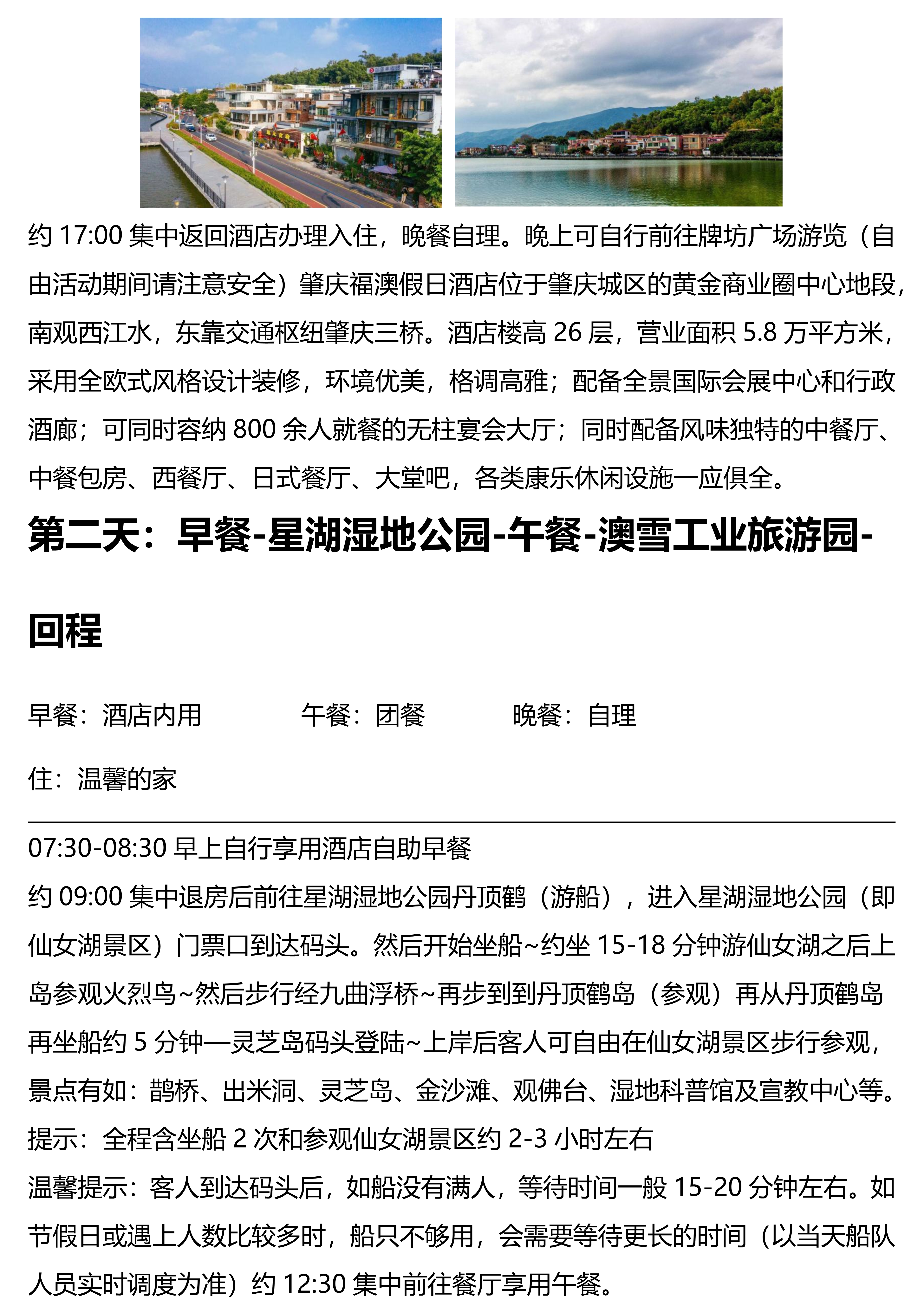 约 17:00 集中返回酒店办理入住，晚餐自理。晚上可自行前往牌坊广场游览（自由活动期间请注意安全）肇庆福澳假日酒店位于肇庆城区的黄金商业圈中心地段，南观西江水，东靠交通枢纽肇庆三桥。酒店楼高 26 层，营业面积 5.8 万平方米，采用全欧式风格设计装修，环境优美，格调高雅；配备全景国际会展中心和行政酒廊；可同时容纳 800 余人就餐的无柱宴会大厅；同时配备风味独特的中餐厅、中餐包房、西餐厅、日式餐厅、大堂吧，各类康乐休闲设施一应俱全。

第二天：早餐-星湖湿地公园-午餐-澳雪工业旅游园-回程

早餐：酒店内用　　午餐：团餐　　晚餐：自理

住：温馨的家

07:30-08:30 早上自行享用酒店自助早餐
约 09:00 集中退房后前往星湖湿地公园丹顶鹤（游船），进入星湖湿地公园（即仙女湖景区）门票口到达码头。然后开始坐船~约坐 15-18 分钟游仙女湖之后上岛参观火烈鸟~然后步行经九曲浮桥~再步到到丹顶鹤岛（参观）再从丹顶鹤岛再坐船约 5 分钟—灵芝岛码头登陆~上岸后客人可自由在仙女湖景区步行参观，景点有如：鹊桥、出米洞、灵芝岛、金沙滩、观佛台、湿地科普馆及宣教中心等。
提示：全程含坐船 2 次和参观仙女湖景区约 2-3 小时左右
温馨提示：客人到达码头后，如船没有满人，等待时间一般 15-20 分钟左右。如节假日或遇上人数比较多时，船只不够用，会需要等待更长的时间（以当天船队人员实时调度为准）约 12:30 集中前往餐厅享用午餐。